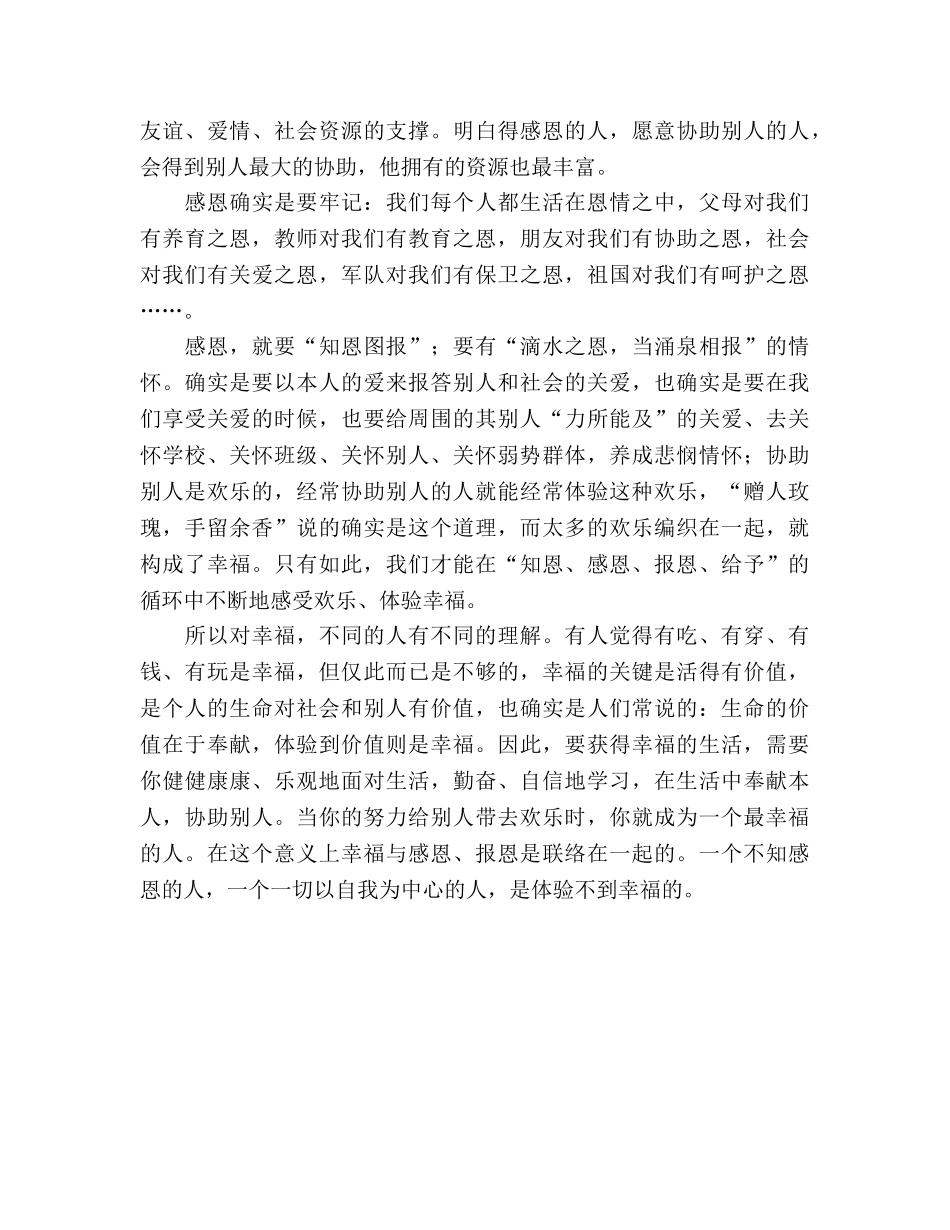 友谊、爱情、社会资源的支撑。明白得感恩的人，愿意协助别人的人，会得到别人最大的协助，他拥有的资源也最丰富。

感恩确实是要牢记：我们每个人都生活在恩情之中，父母对我们有养育之恩，教师对我们有教育之恩，朋友对我们有协助之恩，社会对我们有关爱之恩，军队对我们有保卫之恩，祖国对我们有呵护之恩……。

感恩，就要“知恩图报”；要有“滴水之恩，当涌泉相报”的情怀。确实是要以本人的爱来报答别人和社会的关爱，也确实是要在我们享受关爱的时候，也要给周围的其别人“力所能及”的关爱、去关怀学校、关怀班级、关怀别人、关怀弱势群体，养成悲悯情怀；协助别人是欢乐的，经常协助别人的人就能经常体验这种欢乐，“赠人玫瑰，手留余香”说的确实是这个道理，而太多的欢乐编织在一起，就构成了幸福。只有如此，我们才能在“知恩、感恩、报恩、给予”的循环中不断地感受欢乐、体验幸福。

所以对幸福，不同的人有不同的理解。有人觉得有吃、有穿、有钱、有玩是幸福，但仅此而已是不够的，幸福的关键是活得有价值，是个人的生命对社会和别人有价值，也确实是人们常说的：生命的价值在于奉献，体验到价值则是幸福。因此，要获得幸福的生活，需要你健健康康、乐观地面对生活，勤奋、自信地学习，在生活中奉献本人，协助别人。当你的努力给别人带去欢乐时，你就成为一个最幸福的人。在这个意义上幸福与感恩、报恩是联络在一起的。一个不知感恩的人，一个一切以自我为中心的人，是体验不到幸福的。